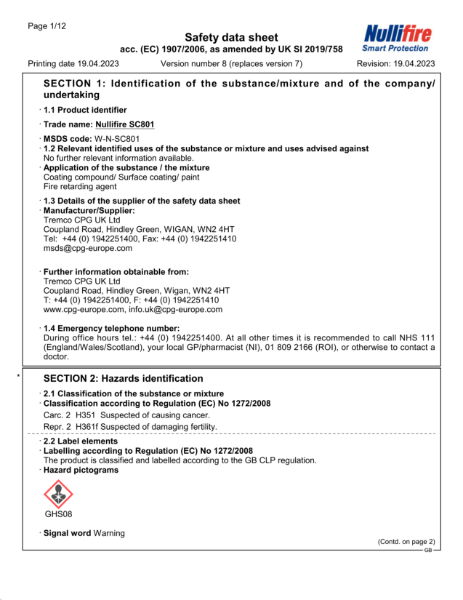 Page 1/12

Safety data sheet
acc. (EC) 1907/2006, as amended by UK SI 2019/758

Nullifire
Smart Protection

Printing date 19.04.2023 Version number 8 (replaces version 7) Revision: 19.04.2023

SECTION 1: Identification of the substance/mixture and of the company/undertaking

· 1.1 Product identifier

· Trade name: Nullifire SC801

· MSDS code: W-N-SC801
· 1.2 Relevant identified uses of the substance or mixture and uses advised against
No further relevant information available.
· Application of the substance / the mixture
Coating compound/ Surface coating/ paint
Fire retarding agent

· 1.3 Details of the supplier of the safety data sheet
· Manufacturer/Supplier:
Tremco CPG UK Ltd
Coupland Road, Hindley Green, WIGAN, WN2 4HT
Tel: +44 (0) 1942251400, Fax: +44 (0) 1942251410
msds@cpg-europe.com

· Further information obtainable from:
Tremco CPG UK Ltd
Coupland Road, Hindley Green, Wigan, WN2 4HT
T: +44 (0) 1942251400, F: +44 (0) 1942251410
www.cpg-europe.com, info.uk@cpg-europe.com

· 1.4 Emergency telephone number:
During office hours tel.: +44 (0) 1942251400. At all other times it is recommended to call NHS 111 (England/Wales/Scotland), your local GP/pharmacist (NI), 01 809 2166 (ROI), or otherwise to contact a doctor.

*

SECTION 2: Hazards identification

· 2.1 Classification of the substance or mixture
· Classification according to Regulation (EC) No 1272/2008
Carc. 2 H351 Suspected of causing cancer.
Repr. 2 H361f Suspected of damaging fertility.

· 2.2 Label elements
· Labelling according to Regulation (EC) No 1272/2008
The product is classified and labelled according to the GB CLP regulation.
· Hazard pictograms

GHS08

· Signal word Warning

(Contd. on page 2)
GB